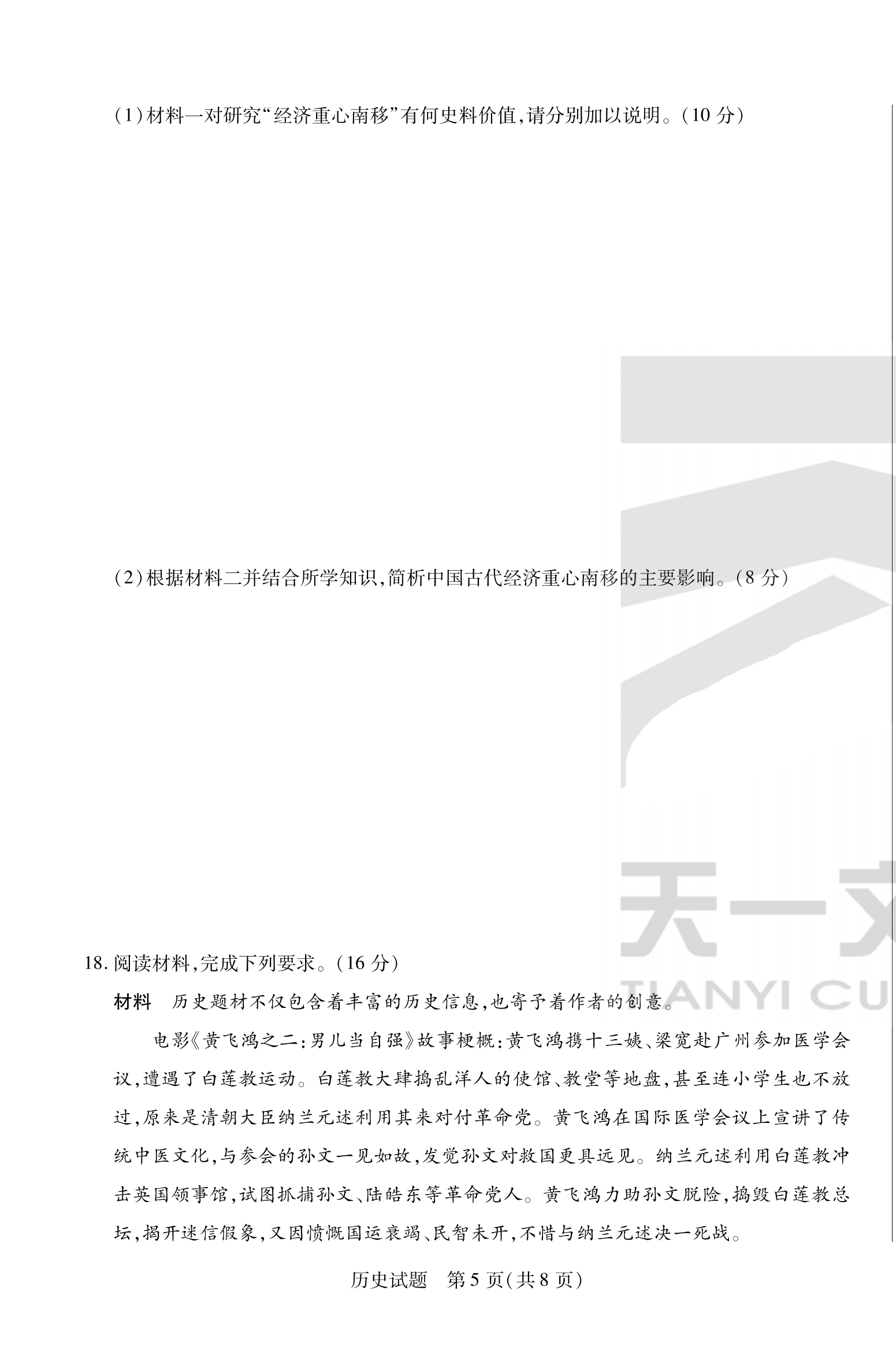 (1)材料一对研究“经济重心南移”有何史料价值,请分别加以说明。(10 分)

(2)根据材料二并结合所学知识,简析中国古代经济重心南移的主要影响。(8 分)

天一文
TIANYI CU

18. 阅读材料,完成下列要求。(16 分)

材料　历史题材不仅包含着丰富的历史信息,也寄予着作者的创意。

电影《黄飞鸿之二:男儿当自强》故事梗概:黄飞鸿携十三姨、梁宽赴广州参加医学会议,遭遇了白莲教运动。白莲教大肆捣乱洋人的使馆、教堂等地盘,甚至连小学生也不放过,原来是清朝大臣纳兰元述利用其来对付革命党。黄飞鸿在国际医学会议上宣讲了传统中医文化,与参会的孙文一见如故,发觉孙文对救国更具远见。纳兰元述利用白莲教冲击英国领事馆,试图抓捕孙文、陆皓东等革命党人。黄飞鸿力助孙文脱险,捣毁白莲教总坛,揭开迷信假象,又因愤慨国运衰竭、民智未开,不惜与纳兰元述决一死战。

历史试题　第 5 页(共 8 页)